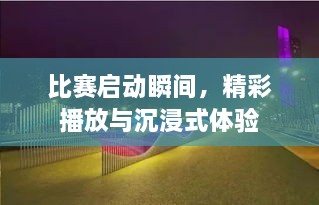 比赛启动瞬间，精彩播放与沉浸式体验